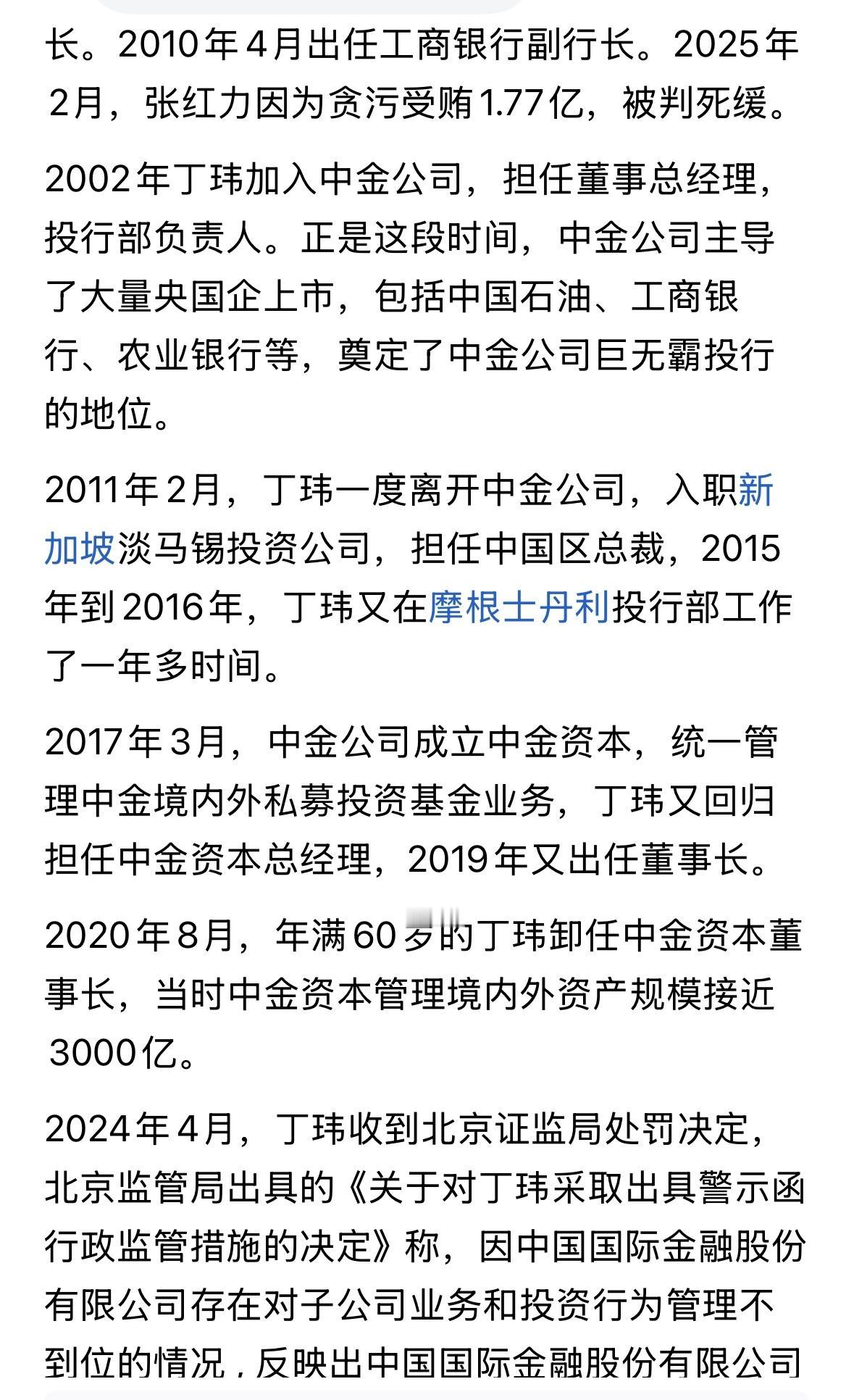 长。2010年4月出任工商银行副行长。2025年2月，张红力因为贪污受贿1.77亿，被判死缓。

2002年丁玮加入中金公司，担任董事总经理，投行部负责人。正是这段时间，中金公司主导了大量央国企上市，包括中国石油、工商银行、农业银行等，奠定了中金公司巨无霸投行的地位。

2011年2月，丁玮一度离开中金公司，入职新加坡淡马锡投资公司，担任中国区总裁，2015年到2016年，丁玮又在摩根士丹利投行部工作了一年多时间。

2017年3月，中金公司成立中金资本，统一管理中金境内外私募投资基金业务，丁玮又回归担任中金资本总经理，2019年又出任董事长。

2020年8月，年满60岁的丁玮卸任中金资本董事长，当时中金资本管理境内外资产规模接近3000亿。

2024年4月，丁玮收到北京证监局处罚决定，北京监管局出具的《关于对丁玮采取出具警示函行政监管措施的决定》称，因中国国际金融股份有限公司存在对子公司业务和投资行为管理不到位的情况，反映出中国国际金融股份有限公司